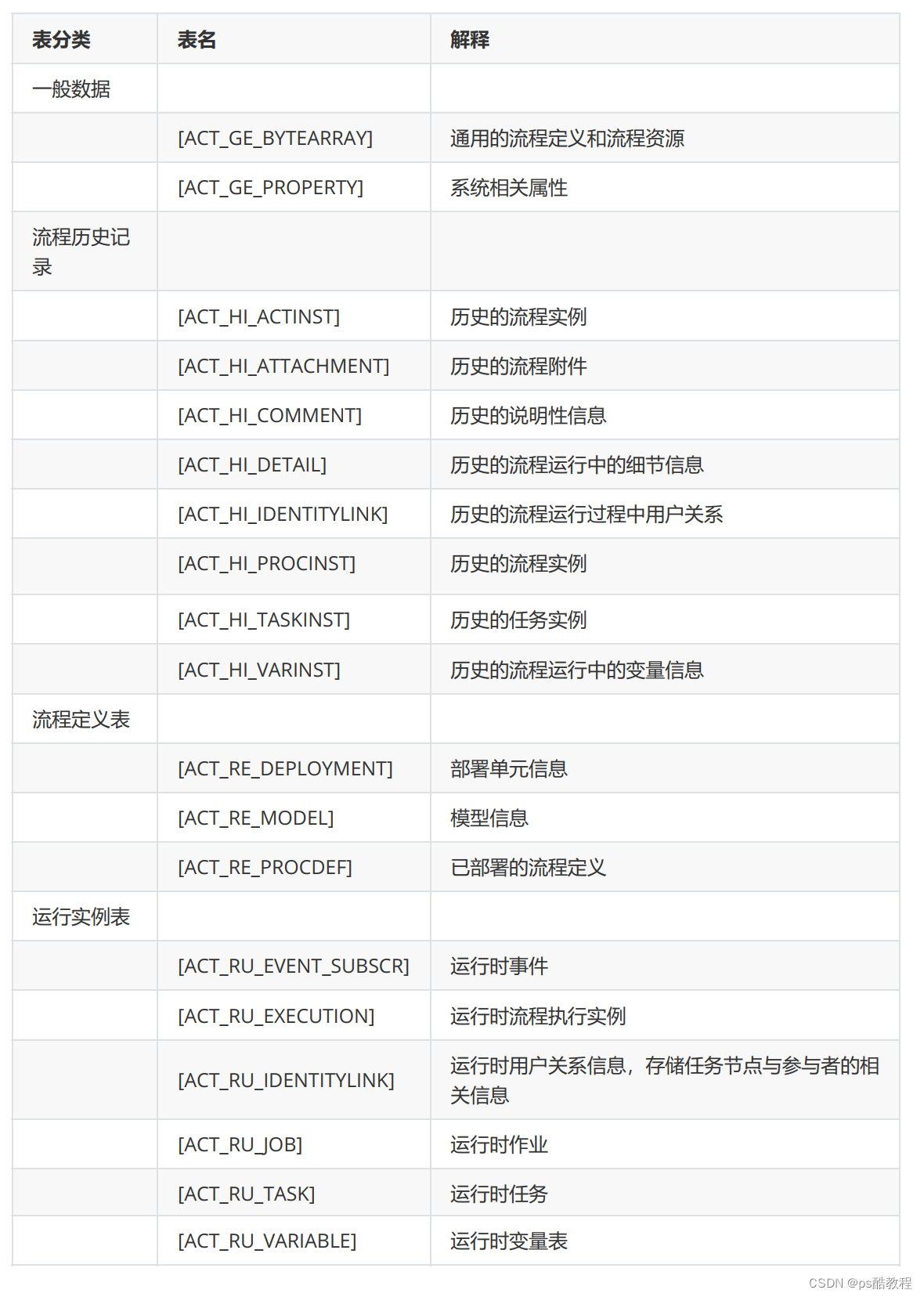 | 表分类 | 表名 | 解释 |
|---|---|---|
| 一般数据 | | |
| | [ACT_GE_BYTEARRAY] | 通用的流程定义和流程资源 |
| | [ACT_GE_PROPERTY] | 系统相关属性 |
| 流程历史记录 | | |
| | [ACT_HI_ACTINST] | 历史的流程实例 |
| | [ACT_HI_ATTACHMENT] | 历史的流程附件 |
| | [ACT_HI_COMMENT] | 历史的说明性信息 |
| | [ACT_HI_DETAIL] | 历史的流程运行中的细节信息 |
| | [ACT_HI_IDENTITYLINK] | 历史的流程运行过程中用户关系 |
| | [ACT_HI_PROCINST] | 历史的流程实例 |
| | [ACT_HI_TASKINST] | 历史的任务实例 |
| | [ACT_HI_VARINST] | 历史的流程运行中的变量信息 |
| 流程定义表 | | |
| | [ACT_RE_DEPLOYMENT] | 部署单元信息 |
| | [ACT_RE_MODEL] | 模型信息 |
| | [ACT_RE_PROCDEF] | 已部署的流程定义 |
| 运行实例表 | | |
| | [ACT_RU_EVENT_SUBSCR] | 运行时事件 |
| | [ACT_RU_EXECUTION] | 运行时流程执行实例 |
| | [ACT_RU_IDENTITYLINK] | 运行时用户关系信息，存储任务节点与参与者的相关信息 |
| | [ACT_RU_JOB] | 运行时作业 |
| | [ACT_RU_TASK] | 运行时任务 |
| | [ACT_RU_VARIABLE] | 运行时变量表 |

CSDN @ps酷教程